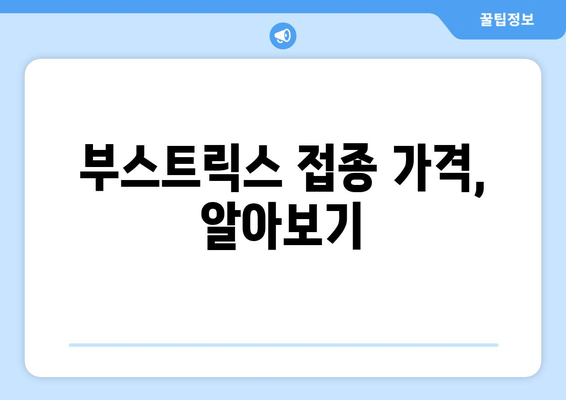 꿀팁정보

부스트릭스 접종 가격, 알아보기